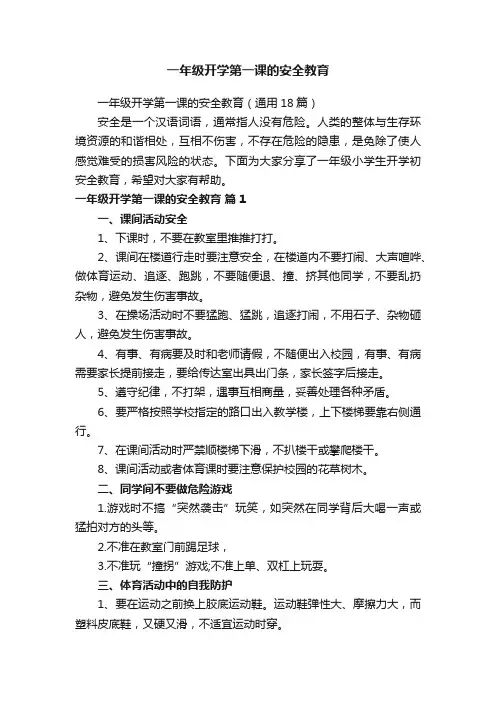 一年级开学第一课的安全教育

一年级开学第一课的安全教育（通用18篇）

安全是一个汉语词语，通常指人没有危险。人类的整体与生存环境资源的和谐相处，互相不伤害，不存在危险的隐患，是免除了使人感觉难受的损害风险的状态。下面为大家分享了一年级小学生开学初安全教育，希望对大家有帮助。

一年级开学第一课的安全教育 篇1

一、课间活动安全

1、下课时，不要在教室里推推打打。

2、课间在楼道行走时要注意安全，在楼道内不要打闹、大声喧哗、做体育运动、追逐、跑跳，不要随便退、撞、挤其他同学，不要乱扔杂物，避免发生伤害事故。

3、在操场活动时不要猛跑、猛跳，追逐打闹，不用石子、杂物砸人，避免发生伤害事故。

4、有事、有病要及时和老师请假，不随便出入校园，有事、有病需要家长提前接走，要给传达室出具出门条，家长签字后接走。

5、遵守纪律，不打架，遇事互相商量，妥善处理各种矛盾。

6、要严格按照学校指定的路口出入教学楼，上下楼梯要靠右侧通行。

7、在课间活动时严禁顺楼梯下滑，不扒楼干或攀爬楼干。

8、课间活动或者体育课时要注意保护校园的花草树木。

二、同学间不要做危险游戏

1.游戏时不搞“突然袭击”玩笑，如突然在同学背后大喝一声或猛拍对方的头等。

2.不准在教室门前踢足球，

3.不准玩“撞拐”游戏;不准上单、双杠上玩耍。

三、体育活动中的自我防护

1、要在运动之前换上胶底运动鞋。运动鞋弹性大、摩擦力大，而塑料皮底鞋，又硬又滑，不适宜运动时穿。